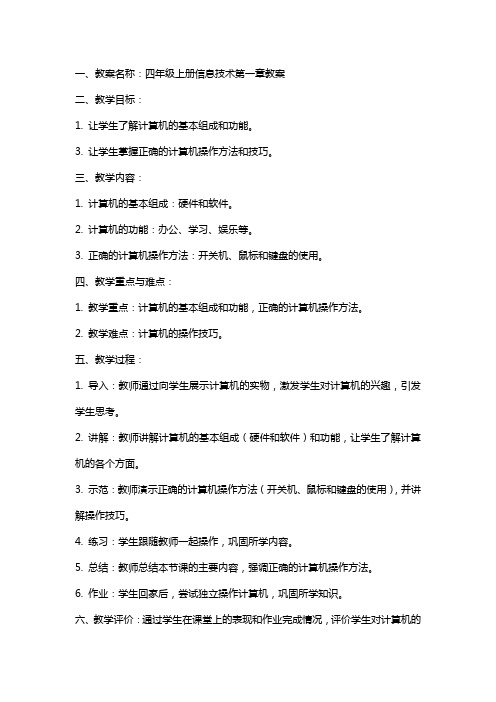 一、教案名称：四年级上册信息技术第一章教案

二、教学目标：

1. 让学生了解计算机的基本组成和功能。

3. 让学生掌握正确的计算机操作方法和技巧。

三、教学内容：

1. 计算机的基本组成：硬件和软件。

2. 计算机的功能：办公、学习、娱乐等。

3. 正确的计算机操作方法：开关机、鼠标和键盘的使用。

四、教学重点与难点：

1. 教学重点：计算机的基本组成和功能，正确的计算机操作方法。

2. 教学难点：计算机的操作技巧。

五、教学过程：

1. 导入：教师通过向学生展示计算机的实物，激发学生对计算机的兴趣，引发学生思考。

2. 讲解：教师讲解计算机的基本组成（硬件和软件）和功能，让学生了解计算机的各个方面。

3. 示范：教师演示正确的计算机操作方法（开关机、鼠标和键盘的使用），并讲解操作技巧。

4. 练习：学生跟随教师一起操作，巩固所学内容。

5. 总结：教师总结本节课的主要内容，强调正确的计算机操作方法。

6. 作业：学生回家后，尝试独立操作计算机，巩固所学知识。

六、教学评价：通过学生在课堂上的表现和作业完成情况，评价学生对计算机的